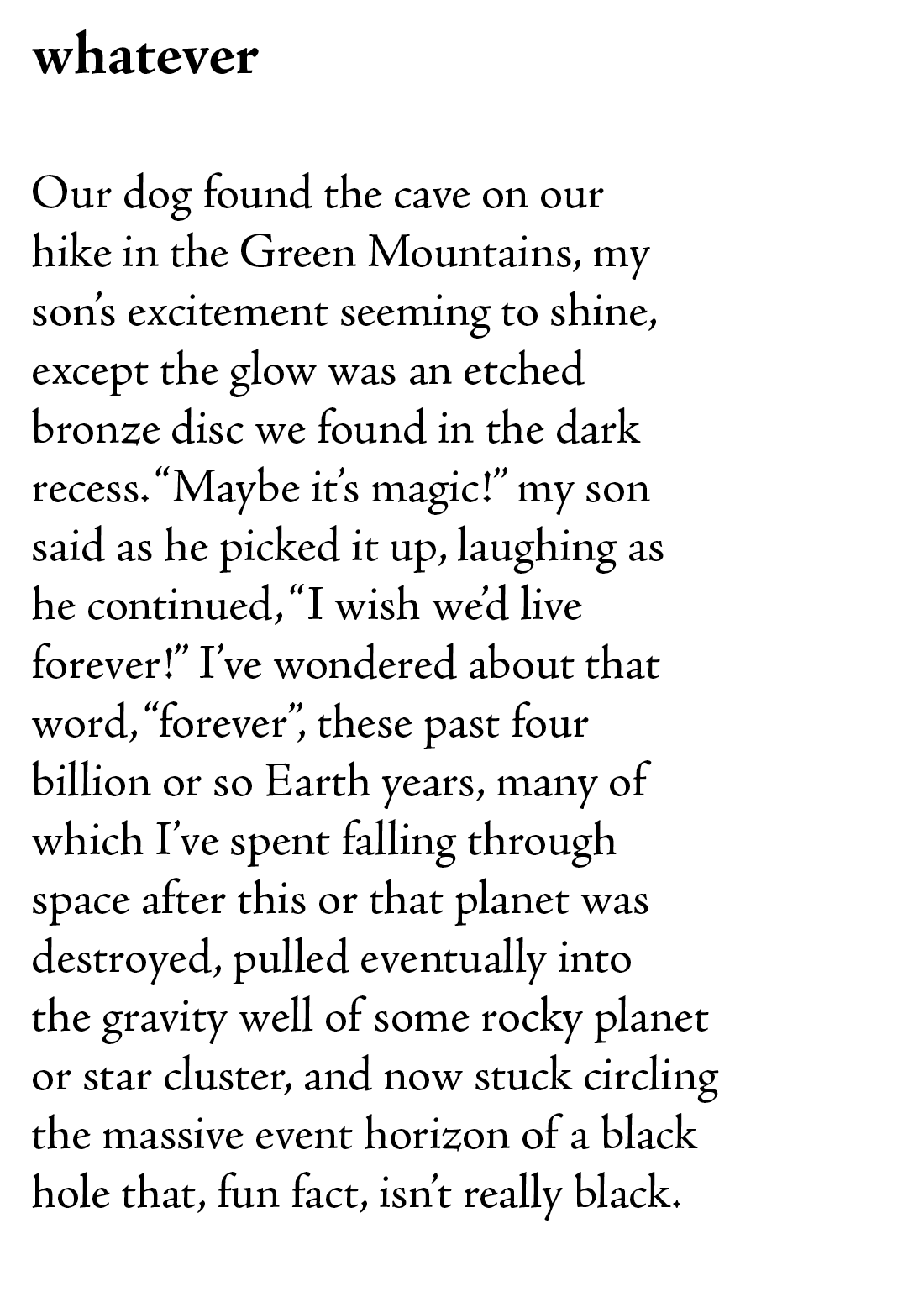 whatever

Our dog found the cave on our hike in the Green Mountains, my son's excitement seeming to shine, except the glow was an etched bronze disc we found in the dark recess. "Maybe it's magic!" my son said as he picked it up, laughing as he continued, "I wish we'd live forever!" I've wondered about that word, "forever", these past four billion or so Earth years, many of which I've spent falling through space after this or that planet was destroyed, pulled eventually into the gravity well of some rocky planet or star cluster, and now stuck circling the massive event horizon of a black hole that, fun fact, isn't really black.